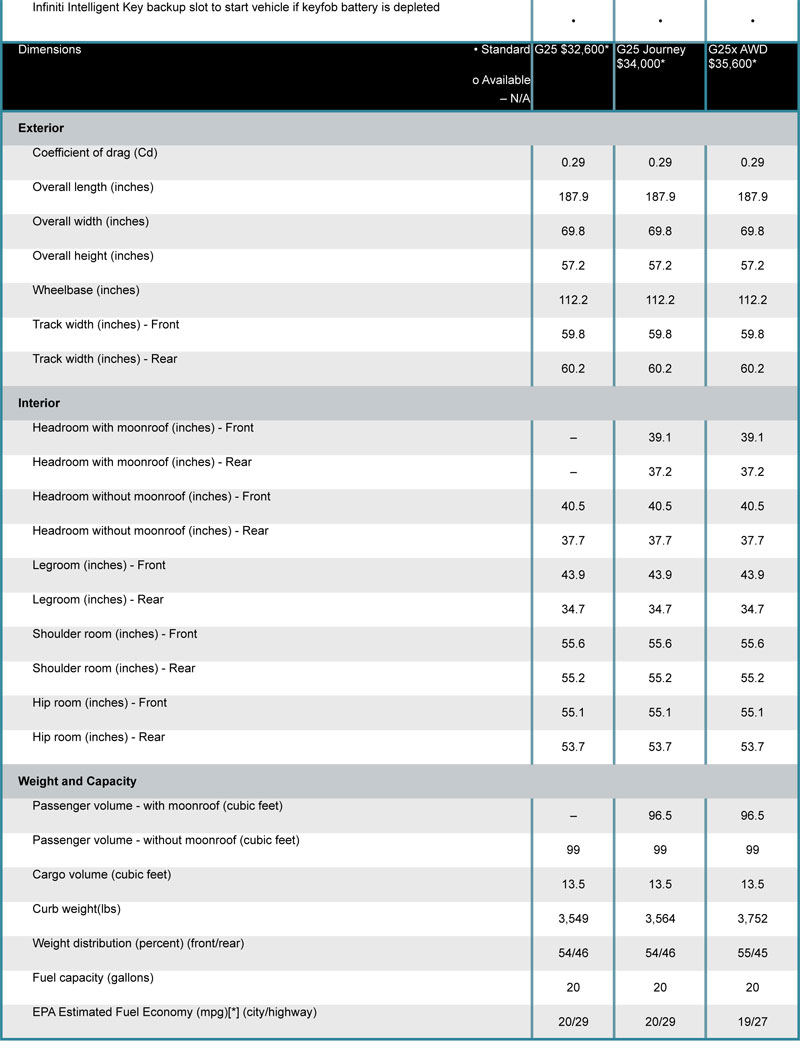 | Infiniti Intelligent Key backup slot to start vehicle if keyfob battery is depleted | • | • | • |
|---|---|---|---|
| Dimensions • Standard o Available – N/A | G25 $32,600* | G25 Journey $34,000* | G25x AWD $35,600* |
| Exterior | | | |
| Coefficient of drag (Cd) | 0.29 | 0.29 | 0.29 |
| Overall length (inches) | 187.9 | 187.9 | 187.9 |
| Overall width (inches) | 69.8 | 69.8 | 69.8 |
| Overall height (inches) | 57.2 | 57.2 | 57.2 |
| Wheelbase (inches) | 112.2 | 112.2 | 112.2 |
| Track width (inches) - Front | 59.8 | 59.8 | 59.8 |
| Track width (inches) - Rear | 60.2 | 60.2 | 60.2 |
| Interior | | | |
| Headroom with moonroof (inches) - Front | – | 39.1 | 39.1 |
| Headroom with moonroof (inches) - Rear | – | 37.2 | 37.2 |
| Headroom without moonroof (inches) - Front | 40.5 | 40.5 | 40.5 |
| Headroom without moonroof (inches) - Rear | 37.7 | 37.7 | 37.7 |
| Legroom (inches) - Front | 43.9 | 43.9 | 43.9 |
| Legroom (inches) - Rear | 34.7 | 34.7 | 34.7 |
| Shoulder room (inches) - Front | 55.6 | 55.6 | 55.6 |
| Shoulder room (inches) - Rear | 55.2 | 55.2 | 55.2 |
| Hip room (inches) - Front | 55.1 | 55.1 | 55.1 |
| Hip room (inches) - Rear | 53.7 | 53.7 | 53.7 |
| Weight and Capacity | | | |
| Passenger volume - with moonroof (cubic feet) | – | 96.5 | 96.5 |
| Passenger volume - without moonroof (cubic feet) | 99 | 99 | 99 |
| Cargo volume (cubic feet) | 13.5 | 13.5 | 13.5 |
| Curb weight(lbs) | 3,549 | 3,564 | 3,752 |
| Weight distribution (percent) (front/rear) | 54/46 | 54/46 | 55/45 |
| Fuel capacity (gallons) | 20 | 20 | 20 |
| EPA Estimated Fuel Economy (mpg)[*] (city/highway) | 20/29 | 20/29 | 19/27 |